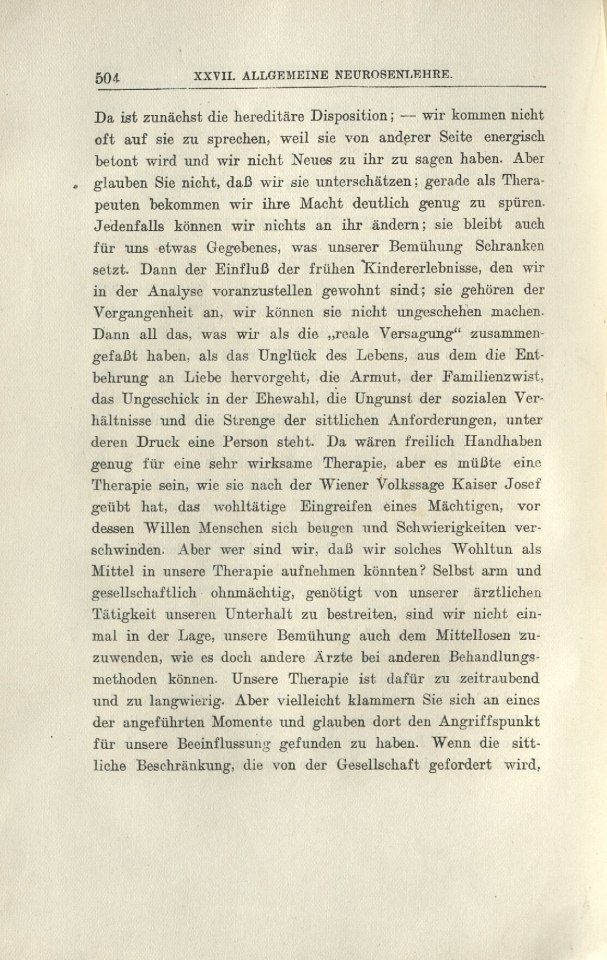 504 XXVII. ALLGEMEINE NEUROSENLEHRE.

Da ist zunächst die hereditäre Disposition; — wir kommen nicht oft auf sie zu sprechen, weil sie von anderer Seite energisch betont wird und wir nicht Neues zu ihr zu sagen haben. Aber glauben Sie nicht, daß wir sie unterschätzen; gerade als Therapeuten bekommen wir ihre Macht deutlich genug zu spüren. Jedenfalls können wir nichts an ihr ändern; sie bleibt auch für uns etwas Gegebenes, was unserer Bemühung Schranken setzt. Dann der Einfluß der frühen Kindererlebnisse, den wir in der Analyse voranzustellen gewohnt sind; sie gehören der Vergangenheit an, wir können sie nicht ungeschehen machen. Dann all das, was wir als die „reale Versagung“ zusammengefaßt haben, als das Unglück des Lebens, aus dem die Entbehrung an Liebe hervorgeht, die Armut, der Familienzwist, das Ungeschick in der Ehewahl, die Ungunst der sozialen Verhältnisse und die Strenge der sittlichen Anforderungen, unter deren Druck eine Person steht. Da wären freilich Handhaben genug für eine sehr wirksame Therapie, aber es müßte eine Therapie sein, wie sie nach der Wiener Volkssage Kaiser Josef geübt hat, das wohltätige Eingreifen eines Mächtigen, vor dessen Willen Menschen sich beugen und Schwierigkeiten verschwinden. Aber wer sind wir, daß wir solches Wohltun als Mittel in unsere Therapie aufnehmen könnten? Selbst arm und gesellschaftlich ohnmächtig, genötigt von unserer ärztlichen Tätigkeit unseren Unterhalt zu bestreiten, sind wir nicht einmal in der Lage, unsere Bemühung auch dem Mittellosen zuzuwenden, wie es doch andere Ärzte bei anderen Behandlungsmethoden können. Unsere Therapie ist dafür zu zeitraubend und zu langwierig. Aber vielleicht klammern Sie sich an eines der angeführten Momente und glauben dort den Angriffspunkt für unsere Beeinflussung gefunden zu haben. Wenn die sittliche Beschränkung, die von der Gesellschaft gefordert wird,